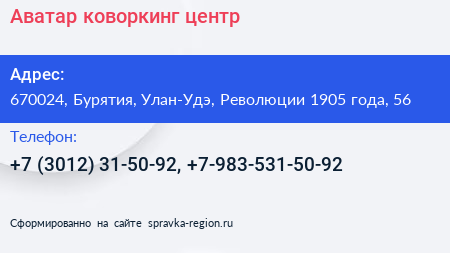 Аватар коворкинг центр

Адрес:
670024, Бурятия, Улан-Удэ, Революции 1905 года, 56

Телефон:
+7 (3012) 31-50-92, +7-983-531-50-92

Сформированно на сайте spravka-region.ru